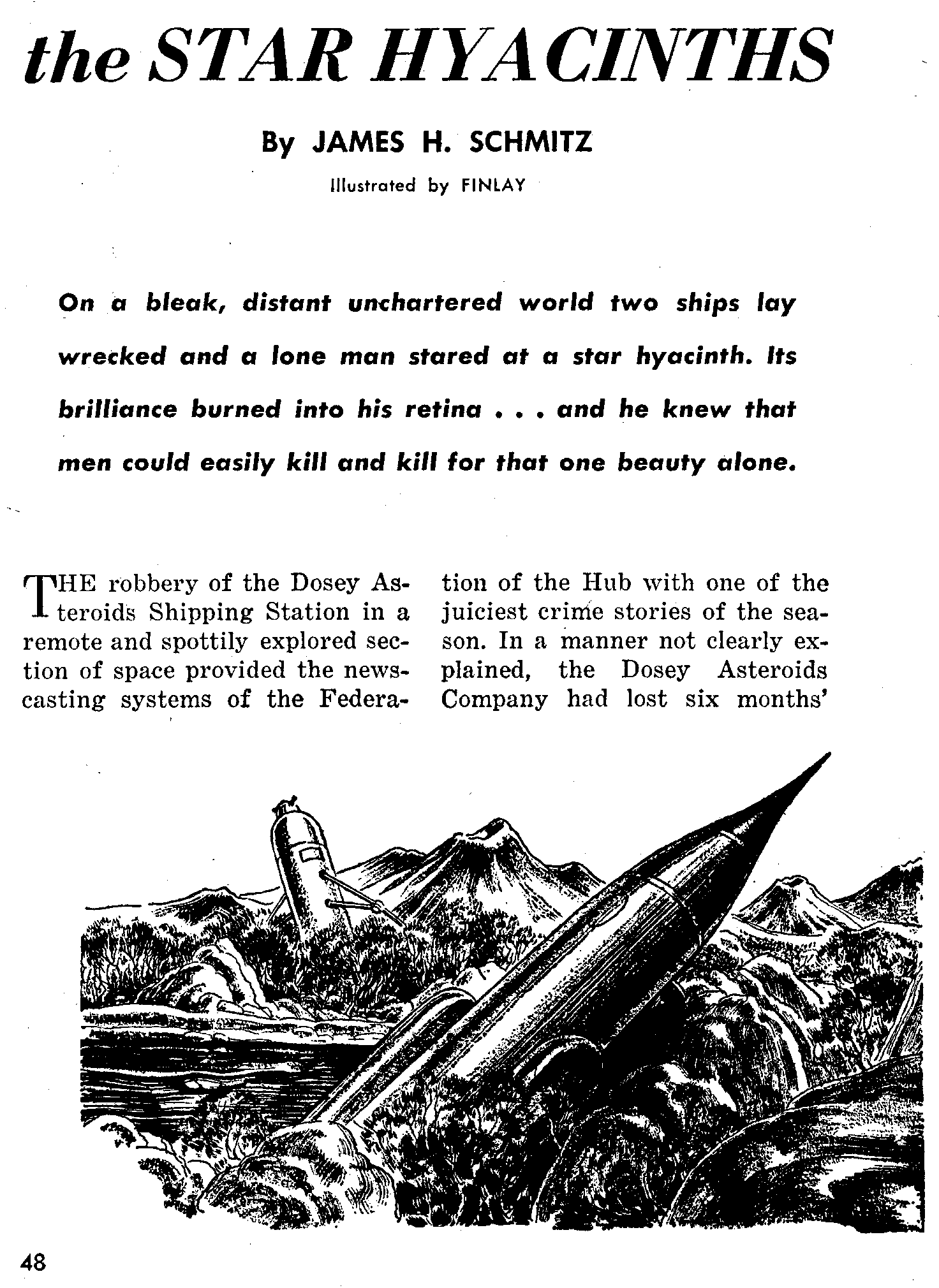 the STAR HYACINTHS

By JAMES H. SCHMITZ

Illustrated by FINLAY

On a bleak, distant unchartered world two ships lay wrecked and a lone man stared at a star hyacinth. Its brilliance burned into his retina . . . and he knew that men could easily kill and kill for that one beauty alone.

THE robbery of the Dosey Asteroids Shipping Station in a remote and spottily explored section of space provided the newscasting systems of the Federation of the Hub with one of the juiciest crime stories of the season. In a manner not clearly explained, the Dosey Asteroids Company had lost six months'

48